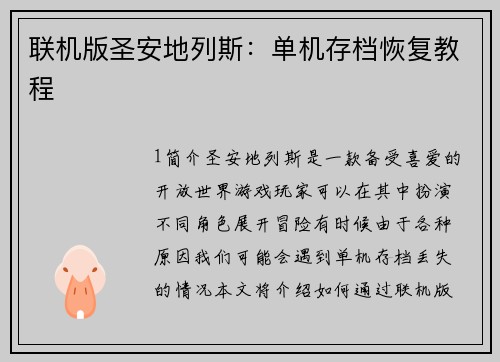 联机版圣安地列斯：单机存档恢复教程

1简介圣安地列斯是一款备受喜爱的开放世界游戏玩家可以在其中扮演不同角色展开冒险有时候由于各种原因我们可能会遇到单机存档丢失的情况本文将介绍如何通过联机版